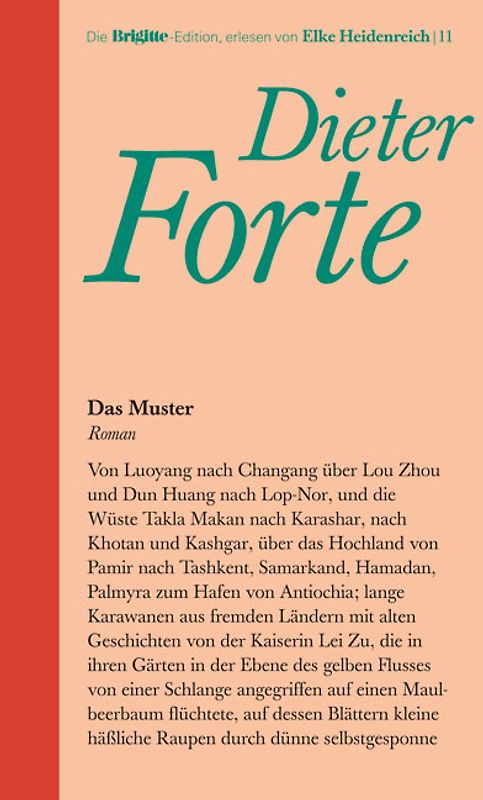 Die Brigitte-Edition, erlesen von Elke Heidenreich | 11

Dieter Forte

Das Muster
Roman

Von Luoyang nach Changang über Lou Zhou und Dun Huang nach Lop-Nor, und die Wüste Takla Makan nach Karashar, nach Khotan und Kashgar, über das Hochland von Pamir nach Tashkent, Samarkand, Hamadan, Palmyra zum Hafen von Antiochia; lange Karawanen aus fremden Ländern mit alten Geschichten von der Kaiserin Lei Zu, die in ihren Gärten in der Ebene des gelben Flusses von einer Schlange angegriffen auf einen Maulbeerbaum flüchtete, auf dessen Blättern kleine häßliche Raupen durch dünne selbstgesponne